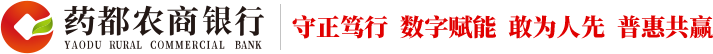 药都农商银行
YAODU RURAL COMMERCIAL BANK

守正笃行 数字赋能 敢为人先 普惠共赢